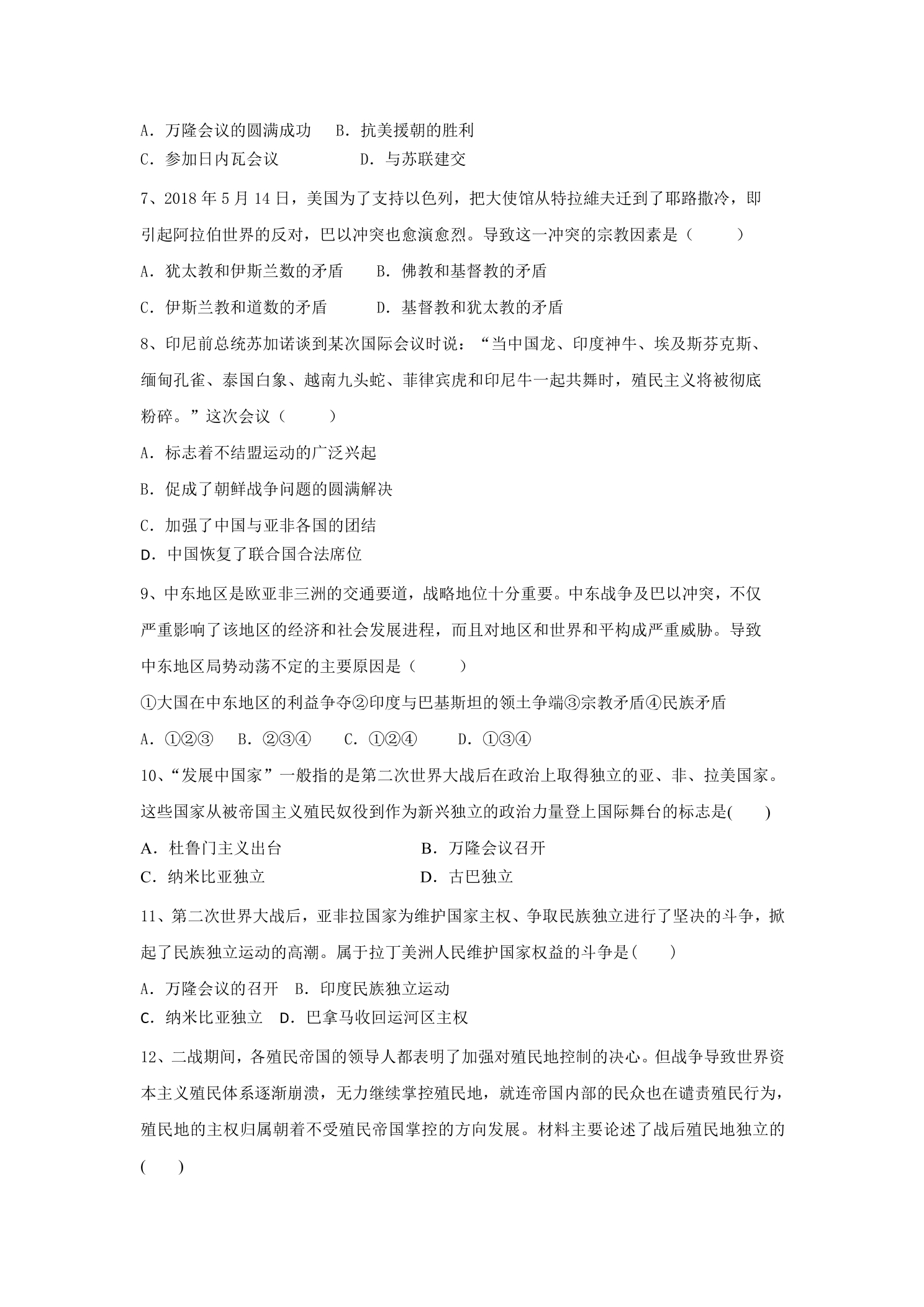 A．万隆会议的圆满成功 B．抗美援朝的胜利

C．参加日内瓦会议 D．与苏联建交

7、2018年5月14日，美国为了支持以色列，把大使馆从特拉維夫迁到了耶路撒冷，即引起阿拉伯世界的反对，巴以冲突也愈演愈烈。导致这一冲突的宗教因素是（ ）

A．犹太教和伊斯兰数的矛盾 B．佛教和基督教的矛盾

C．伊斯兰教和道数的矛盾 D．基督教和犹太教的矛盾

8、印尼前总统苏加诺谈到某次国际会议时说：“当中国龙、印度神牛、埃及斯芬克斯、缅甸孔雀、泰国白象、越南九头蛇、菲律宾虎和印尼牛一起共舞时，殖民主义将被彻底粉碎。”这次会议（ ）

A．标志着不结盟运动的广泛兴起

B．促成了朝鲜战争问题的圆满解决

C．加强了中国与亚非各国的团结

D．中国恢复了联合国合法席位

9、中东地区是欧亚非三洲的交通要道，战略地位十分重要。中东战争及巴以冲突，不仅严重影响了该地区的经济和社会发展进程，而且对地区和世界和平构成严重威胁。导致中东地区局势动荡不定的主要原因是（ ）

①大国在中东地区的利益争夺②印度与巴基斯坦的领土争端③宗教矛盾④民族矛盾

A．①②③ B．②③④ C．①②④ D．①③④

10、“发展中国家”一般指的是第二次世界大战后在政治上取得独立的亚、非、拉美国家。这些国家从被帝国主义殖民奴役到作为新兴独立的政治力量登上国际舞台的标志是( )

A．杜鲁门主义出台 B．万隆会议召开

C．纳米比亚独立 D．古巴独立

11、第二次世界大战后，亚非拉国家为维护国家主权、争取民族独立进行了坚决的斗争，掀起了民族独立运动的高潮。属于拉丁美洲人民维护国家权益的斗争是( )

A．万隆会议的召开 B．印度民族独立运动

C．纳米比亚独立 D．巴拿马收回运河区主权

12、二战期间，各殖民帝国的领导人都表明了加强对殖民地控制的决心。但战争导致世界资本主义殖民体系逐渐崩溃，无力继续掌控殖民地，就连帝国内部的民众也在谴责殖民行为，殖民地的主权归属朝着不受殖民帝国掌控的方向发展。材料主要论述了战后殖民地独立的( )